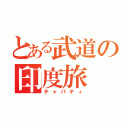 とある武道の印度旅
チャパティ